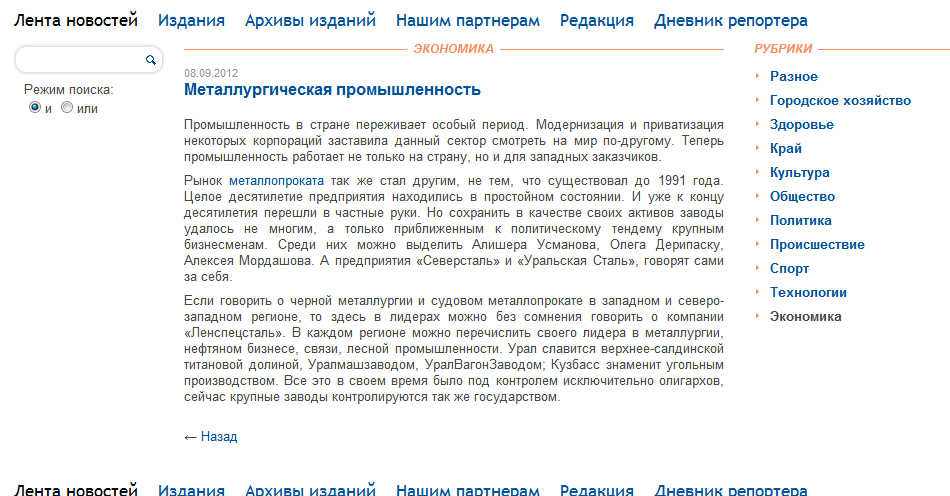 Лента новостей Издания Архивы изданий Нашим партнерам Редакция Дневник репортера

Режим поиска:
и или

ЭКОНОМИКА

08.09.2012
Металлургическая промышленность

Промышленность в стране переживает особый период. Модернизация и приватизация некоторых корпораций заставила данный сектор смотреть на мир по-другому. Теперь промышленность работает не только на страну, но и для западных заказчиков.

Рынок металлопроката так же стал другим, не тем, что существовал до 1991 года. Целое десятилетие предприятия находились в простойном состоянии. И уже к концу десятилетия перешли в частные руки. Но сохранить в качестве своих активов заводы удалось не многим, а только приближенным к политическому тендему крупным бизнесменам. Среди них можно выделить Алишера Усманова, Олега Дерипаску, Алексея Мордашова. А предприятия «Северсталь» и «Уральская Сталь», говорят сами за себя.

Если говорить о черной металлургии и судовом металлопрокате в западном и северо-западном регионе, то здесь в лидерах можно без сомнения говорить о компании «Ленспецсталь». В каждом регионе можно перечислить своего лидера в металлургии, нефтяном бизнесе, связи, лесной промышленности. Урал славится верхнее-салдинской титановой долиной, Уралмашзаводом, УралВагонЗаводом; Кузбасс знаменит угольным производством. Все это в своем время было под контролем исключительно олигархов, сейчас крупные заводы контролируются так же государством.

← Назад

РУБРИКИ
Разное
Городское хозяйство
Здоровье
Край
Культура
Общество
Политика
Происшествие
Спорт
Технологии
Экономика

Лента новостей Издания Архивы изданий Нашим партнерам Редакция Дневник репортера